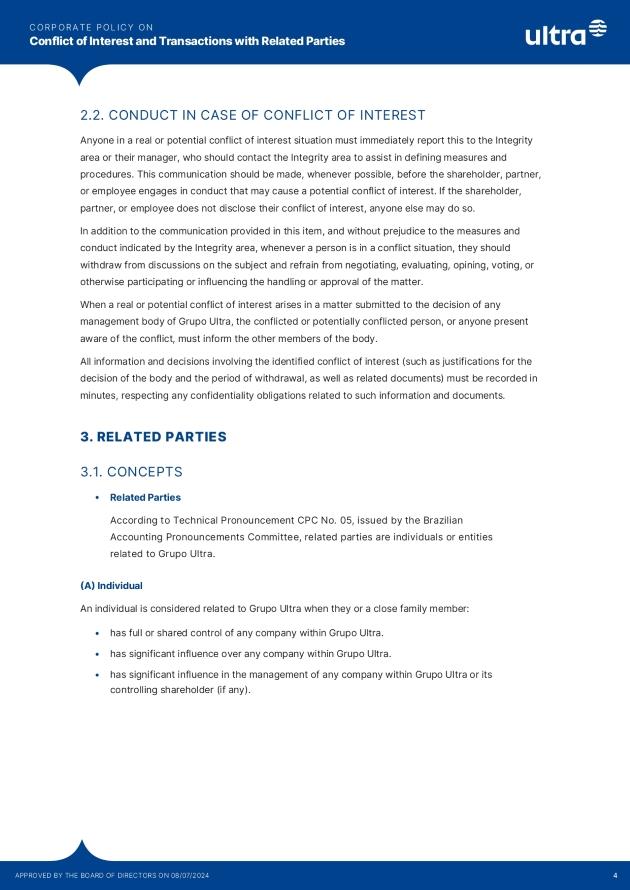 CORPORATE POLICY ON
Conflict of Interest and Transactions with Related Parties

ultra

2.2. CONDUCT IN CASE OF CONFLICT OF INTEREST

Anyone in a real or potential conflict of interest situation must immediately report this to the Integrity area or their manager, who should contact the Integrity area to assist in defining measures and procedures. This communication should be made, whenever possible, before the shareholder, partner, or employee engages in conduct that may cause a potential conflict of interest. If the shareholder, partner, or employee does not disclose their conflict of interest, anyone else may do so.

In addition to the communication provided in this item, and without prejudice to the measures and conduct indicated by the Integrity area, whenever a person is in a conflict situation, they should withdraw from discussions on the subject and refrain from negotiating, evaluating, opining, voting, or otherwise participating or influencing the handling or approval of the matter.

When a real or potential conflict of interest arises in a matter submitted to the decision of any management body of Grupo Ultra, the conflicted or potentially conflicted person, or anyone present aware of the conflict, must inform the other members of the body.

All information and decisions involving the identified conflict of interest (such as justifications for the decision of the body and the period of withdrawal, as well as related documents) must be recorded in minutes, respecting any confidentiality obligations related to such information and documents.

3. RELATED PARTIES

3.1. CONCEPTS

• Related Parties

According to Technical Pronouncement CPC No. 05, issued by the Brazilian Accounting Pronouncements Committee, related parties are individuals or entities related to Grupo Ultra.

(A) Individual

An individual is considered related to Grupo Ultra when they or a close family member:

• has full or shared control of any company within Grupo Ultra.
• has significant influence over any company within Grupo Ultra.
• has significant influence in the management of any company within Grupo Ultra or its controlling shareholder (if any).

APPROVED BY THE BOARD OF DIRECTORS ON 08/07/2024

4